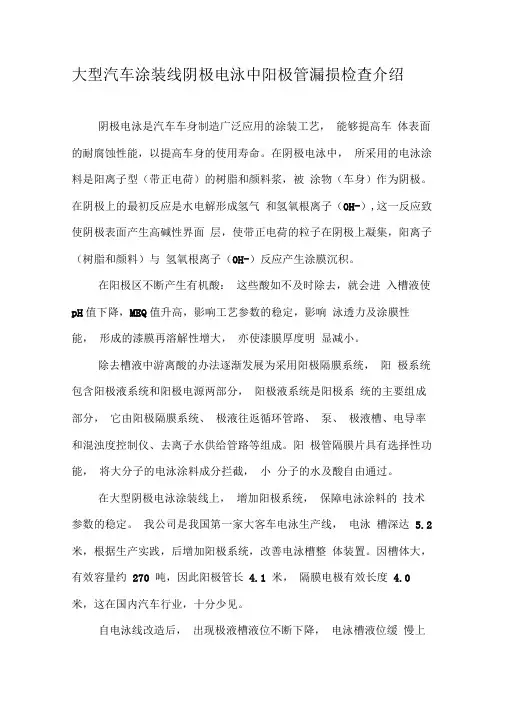 大型汽车涂装线阴极电泳中阳极管漏损检查介绍

阴极电泳是汽车车身制造广泛应用的涂装工艺， 能够提高车 体表面的耐腐蚀性能，以提高车身的使用寿命。在阴极电泳中， 所采用的电泳涂料是阳离子型（带正电荷）的树脂和颜料浆，被 涂物（车身）作为阴极。在阴极上的最初反应是水电解形成氢气 和氢氧根离子（OH-），这一反应致使阴极表面产生高碱性界面 层，使带正电荷的粒子在阴极上凝集，阳离子（树脂和颜料）与 氢氧根离子（OH-）反应产生涂膜沉积。

在阳极区不断产生有机酸： 这些酸如不及时除去，就会进 入槽液使 pH 值下降，MEQ 值升高，影响工艺参数的稳定，影响 泳透力及涂膜性能， 形成的漆膜再溶解性增大， 亦使漆膜厚度明 显减小。

除去槽液中游离酸的办法逐渐发展为采用阳极隔膜系统， 阳 极系统包含阳极液系统和阳极电源两部分， 阳极液系统是阳极系 统的主要组成部分， 它由阳极隔膜系统、 极液往返循环管路、 泵、 极液槽、电导率和混浊度控制仪、去离子水供给管路等组成。阳 极管隔膜片具有选择性功能， 将大分子的电泳涂料成分拦截， 小 分子的水及酸自由通过。

在大型阴极电泳涂装线上， 增加阳极系统， 保障电泳涂料的 技术参数的稳定。 我公司是我国第一家大客车电泳生产线， 电泳 槽深达 5.2 米，根据生产实践，后增加阳极系统，改善电泳槽整 体装置。因槽体大，有效容量约 270 吨，因此阳极管长 4.1 米， 隔膜电极有效长度 4.0 米，这在国内汽车行业，十分少见。

自电泳线改造后， 出现极液槽液位不断下降， 电泳槽液位缓 慢上